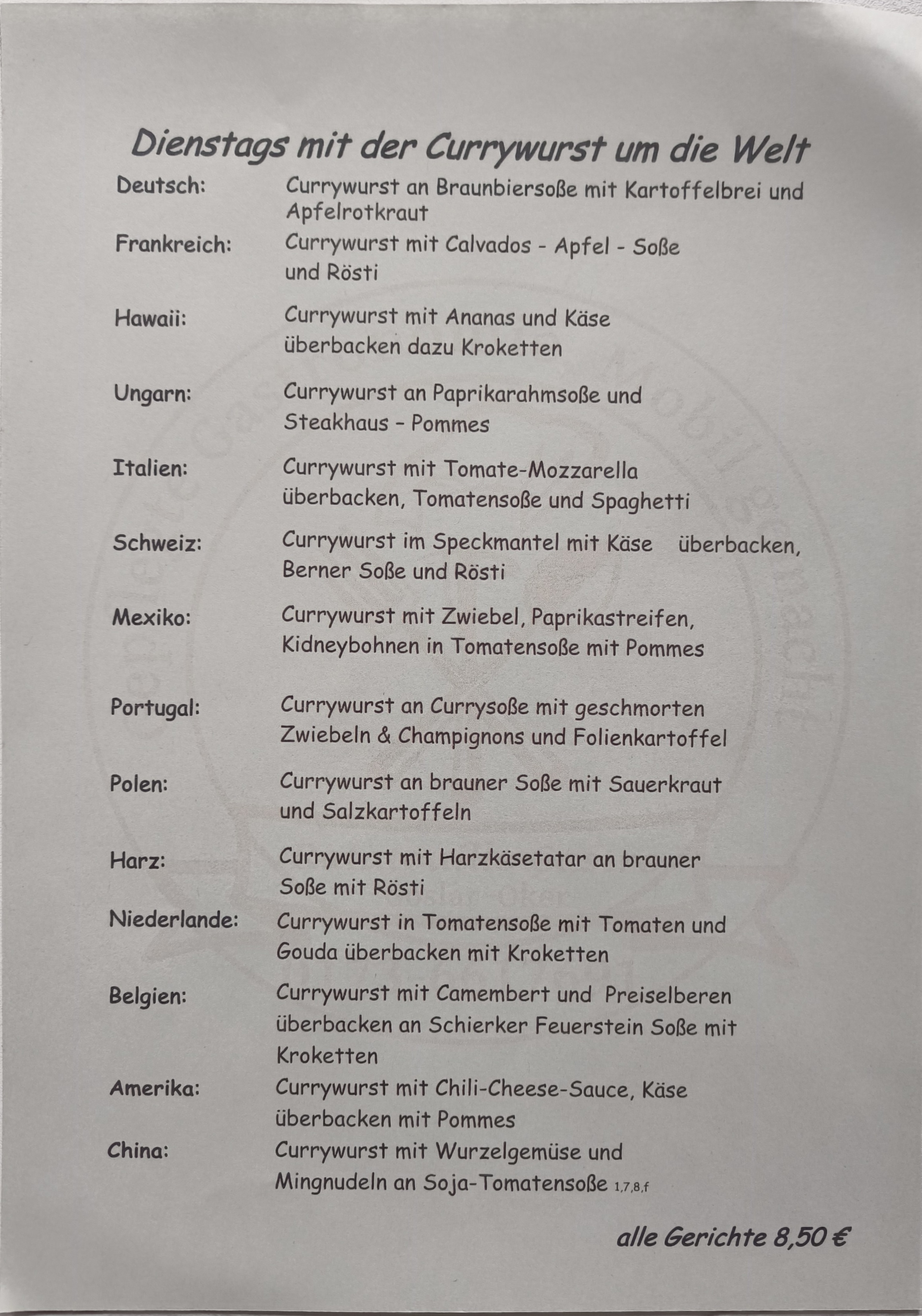 Dienstags mit der Currywurst um die Welt

Deutsch: Currywurst an Braunbiersoße mit Kartoffelbrei und Apfelrotkraut

Frankreich: Currywurst mit Calvados - Apfel - Soße und Rösti

Hawaii: Currywurst mit Ananas und Käse überbacken dazu Kroketten

Ungarn: Currywurst an Paprikarahmsoße und Steakhaus - Pommes

Italien: Currywurst mit Tomate-Mozzarella überbacken, Tomatensoße und Spaghetti

Schweiz: Currywurst im Speckmantel mit Käse überbacken, Berner Soße und Rösti

Mexiko: Currywurst mit Zwiebel, Paprikastreifen, Kidneybohnen in Tomatensoße mit Pommes

Portugal: Currywurst an Currysoße mit geschmorten Zwiebeln & Champignons und Folienkartoffel

Polen: Currywurst an brauner Soße mit Sauerkraut und Salzkartoffeln

Harz: Currywurst mit Harzkäsetatar an brauner Soße mit Rösti

Niederlande: Currywurst in Tomatensoße mit Tomaten und Gouda überbacken mit Kroketten

Belgien: Currywurst mit Camembert und Preiselberen überbacken an Schierker Feuerstein Soße mit Kroketten

Amerika: Currywurst mit Chili-Cheese-Sauce, Käse überbacken mit Pommes

China: Currywurst mit Wurzelgemüse und Mingnudeln an Soja-Tomatensoße 1,7,8,f

alle Gerichte 8,50 €